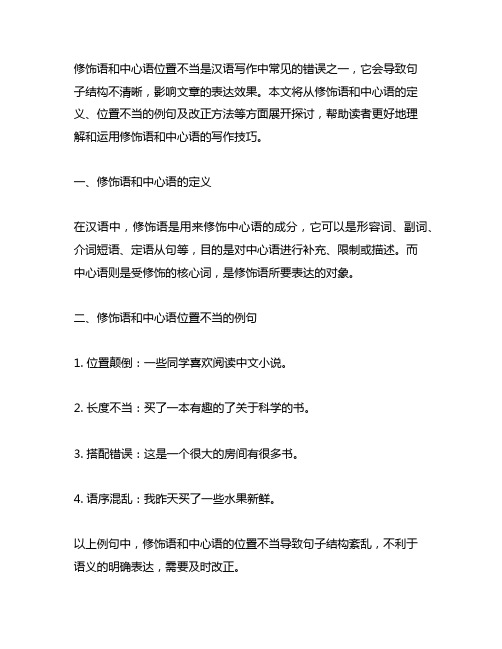 修饰语和中心语位置不当是汉语写作中常见的错误之一，它会导致句子结构不清晰，影响文章的表达效果。本文将从修饰语和中心语的定义、位置不当的例句及改正方法等方面展开探讨，帮助读者更好地理解和运用修饰语和中心语的写作技巧。

一、修饰语和中心语的定义

在汉语中，修饰语是用来修饰中心语的成分，它可以是形容词、副词、介词短语、定语从句等，目的是对中心语进行补充、限制或描述。而中心语则是受修饰的核心词，是修饰语所要表达的对象。

二、修饰语和中心语位置不当的例句

1. 位置颠倒：一些同学喜欢阅读中文小说。

2. 长度不当：买了一本有趣的了关于科学的书。

3. 搭配错误：这是一个很大的房间有很多书。

4. 语序混乱：我昨天买了一些水果新鲜。

以上例句中，修饰语和中心语的位置不当导致句子结构紊乱，不利于语义的明确表达，需要及时改正。